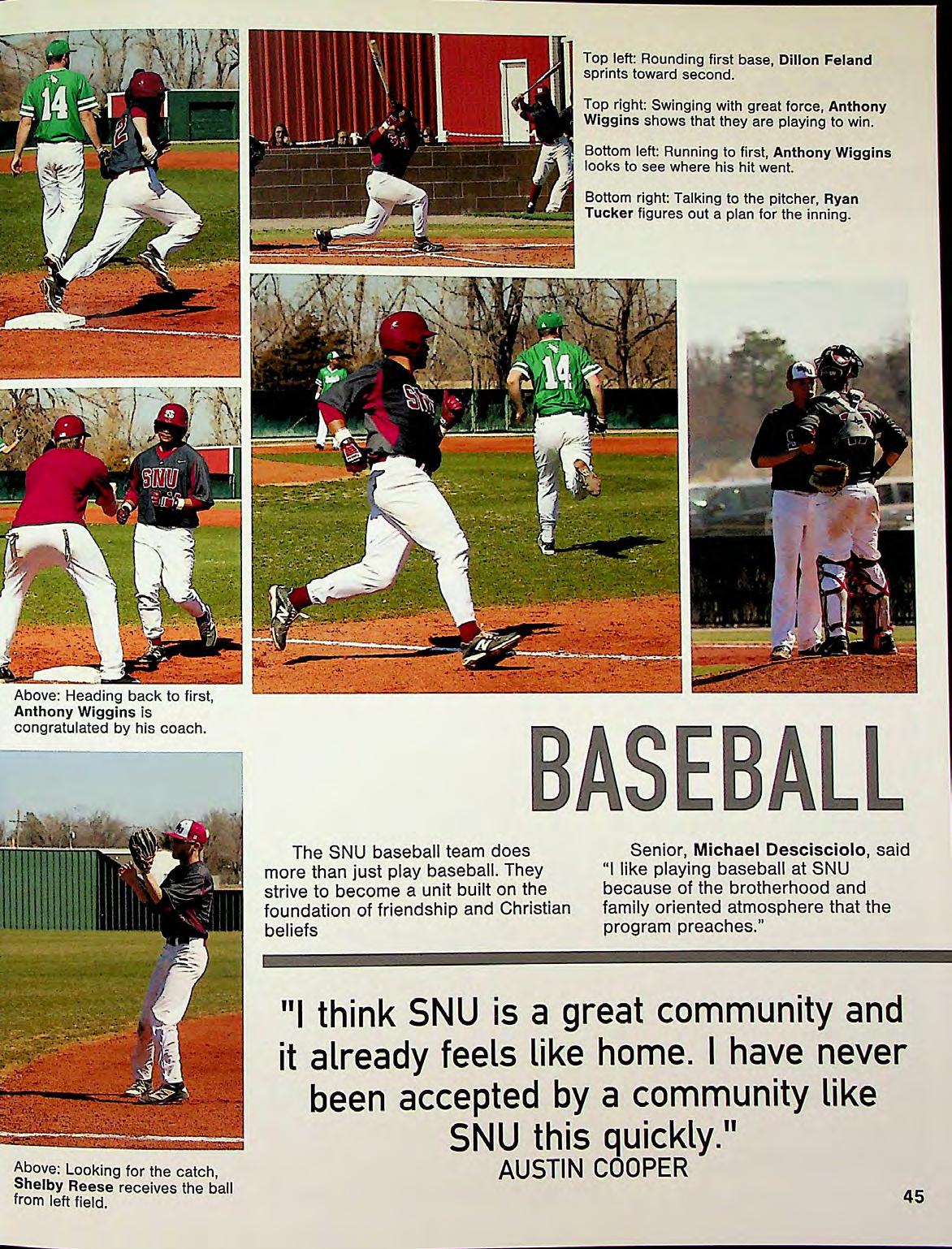 Top left: Rounding first base, Dillon Feland sprints toward second.

Top right: Swinging with great force, Anthony Wiggins shows that they are playing to win.

Bottom left: Running to first, Anthony Wiggins looks to see where his hit went.

Bottom right: Talking to the pitcher, Ryan Tucker figures out a plan for the inning.

Above: Heading back to first, Anthony Wiggins is congratulated by his coach.

BASEBALL

The SNU baseball team does more than just play baseball. They strive to become a unit built on the foundation of friendship and Christian beliefs

Senior, Michael Descisciolo, said "I like playing baseball at SNU because of the brotherhood and family oriented atmosphere that the program preaches."

"I think SNU is a great community and it already feels like home. I have never been accepted by a community like SNU this quickly."
AUSTIN COOPER

Above: Looking for the catch, Shelby Reese receives the ball from left field.

45